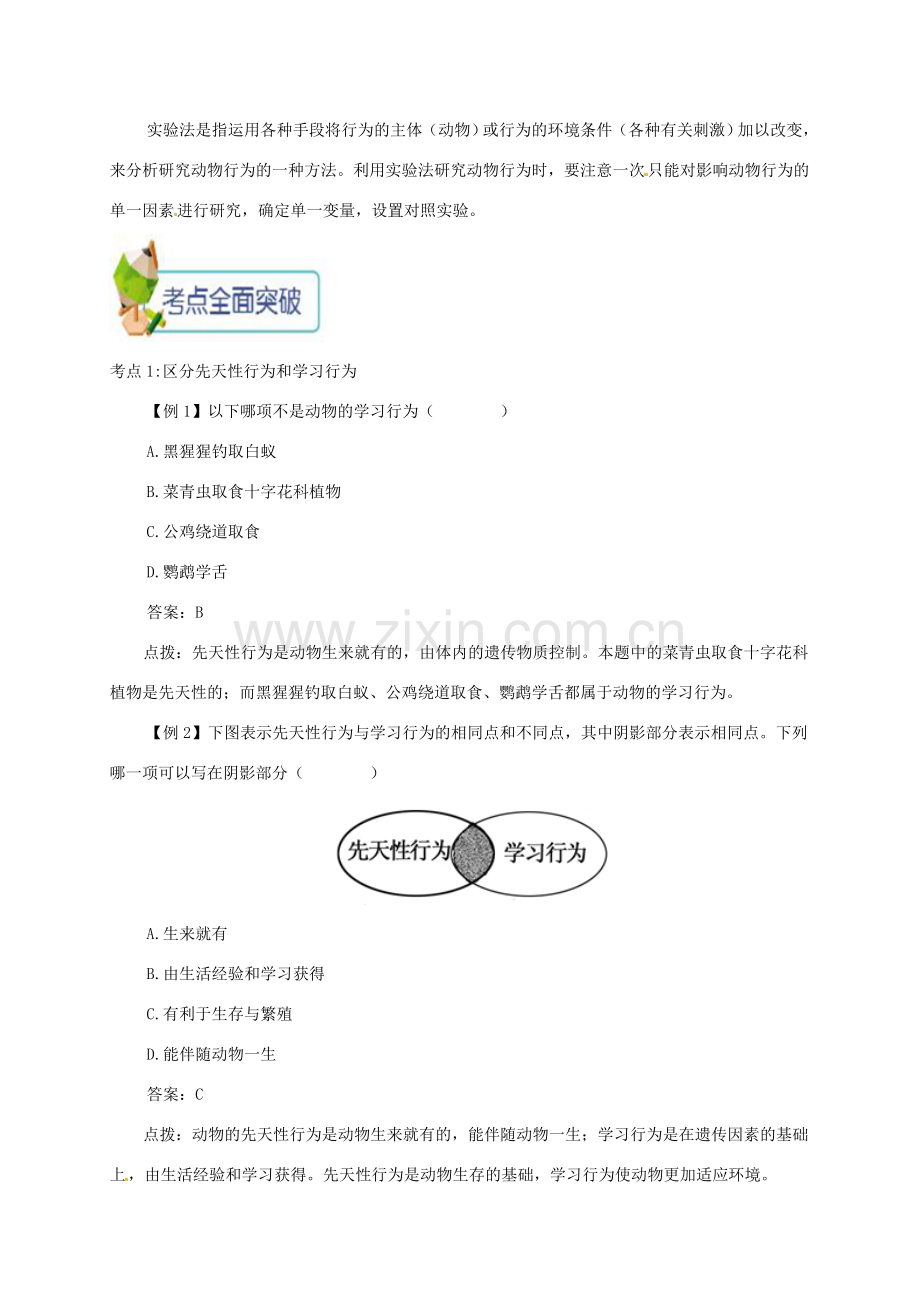 实验法是指运用各种手段将行为的主体（动物）或行为的环境条件（各种有关刺激）加以改变，来分析研究动物行为的一种方法。利用实验法研究动物行为时，要注意一次只能对影响动物行为的单一因素进行研究，确定单一变量，设置对照实验。

考点全面突破

考点1:区分先天性行为和学习行为

【例1】以下哪项不是动物的学习行为（ ）

A.黑猩猩钓取白蚁

B.菜青虫取食十字花科植物

C.公鸡绕道取食

D.鹦鹉学舌

答案：B

点拨：先天性行为是动物生来就有的，由体内的遗传物质控制。本题中的菜青虫取食十字花科植物是先天性的；而黑猩猩钓取白蚁、公鸡绕道取食、鹦鹉学舌都属于动物的学习行为。

【例2】下图表示先天性行为与学习行为的相同点和不同点，其中阴影部分表示相同点。下列哪一项可以写在阴影部分（ ）

先天性行为

学习行为

A.生来就有

B.由生活经验和学习获得

C.有利于生存与繁殖

D.能伴随动物一生

答案：C

点拨：动物的先天性行为是动物生来就有的，能伴随动物一生；学习行为是在遗传因素的基础上，由生活经验和学习获得。先天性行为是动物生存的基础，学习行为使动物更加适应环境。

www.zixin.com.cn